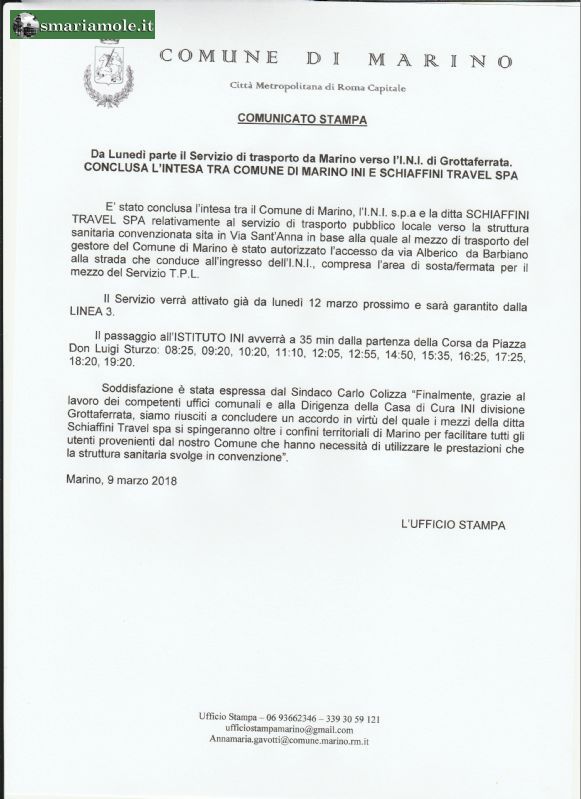 smariamole.it

COMUNE DI MARINO

Città Metropolitana di Roma Capitale

COMUNICATO STAMPA

Da Lunedì parte il Servizio di trasporto da Marino verso l'I.N.I. di Grottaferrata. CONCLUSA L'INTESA TRA COMUNE DI MARINO INI E SCHIAFFINI TRAVEL SPA

E' stato conclusa l'intesa tra il Comune di Marino, l'I.N.I. s.p.a e la ditta SCHIAFFINI TRAVEL SPA relativamente al servizio di trasporto pubblico locale verso la struttura sanitaria convenzionata sita in Via Sant'Anna in base alla quale al mezzo di trasporto del gestore del Comune di Marino è stato autorizzato l'accesso da via Alberico da Barbiano alla strada che conduce all'ingresso dell'I.N.I., compresa l'area di sosta/fermata per il mezzo del Servizio T.P.L.

Il Servizio verrà attivato già da lunedì 12 marzo prossimo e sarà garantito dalla LINEA 3.

Il passaggio all'ISTITUTO INI avverrà a 35 min dalla partenza della Corsa da Piazza Don Luigi Sturzo: 08:25, 09:20, 10:20, 11:10, 12:05, 12:55, 14:50, 15:35, 16:25, 17:25, 18:20, 19:20.

Soddisfazione è stata espressa dal Sindaco Carlo Colizza "Finalmente, grazie al lavoro dei competenti uffici comunali e alla Dirigenza della Casa di Cura INI divisione Grottaferrata, siamo riusciti a concludere un accordo in virtù del quale i mezzi della ditta Schiaffini Travel spa si spingeranno oltre i confini territoriali di Marino per facilitare tutti gli utenti provenienti dal nostro Comune che hanno necessità di utilizzare le prestazioni che la struttura sanitaria svolge in convenzione".

Marino, 9 marzo 2018

L'UFFICIO STAMPA

Ufficio Stampa – 06 93662346 – 339 30 59 121
ufficiostampamarino@gmail.com
Annamaria.gavotti@comune.marino.rm.it